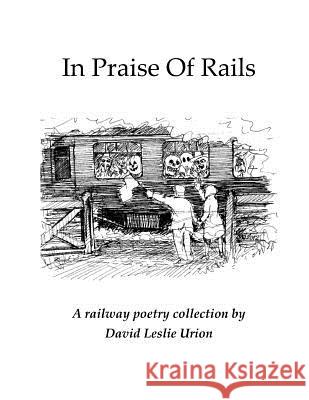 In Praise Of Rails

A railway poetry collection by
David Leslie Urion

Kraina Książek